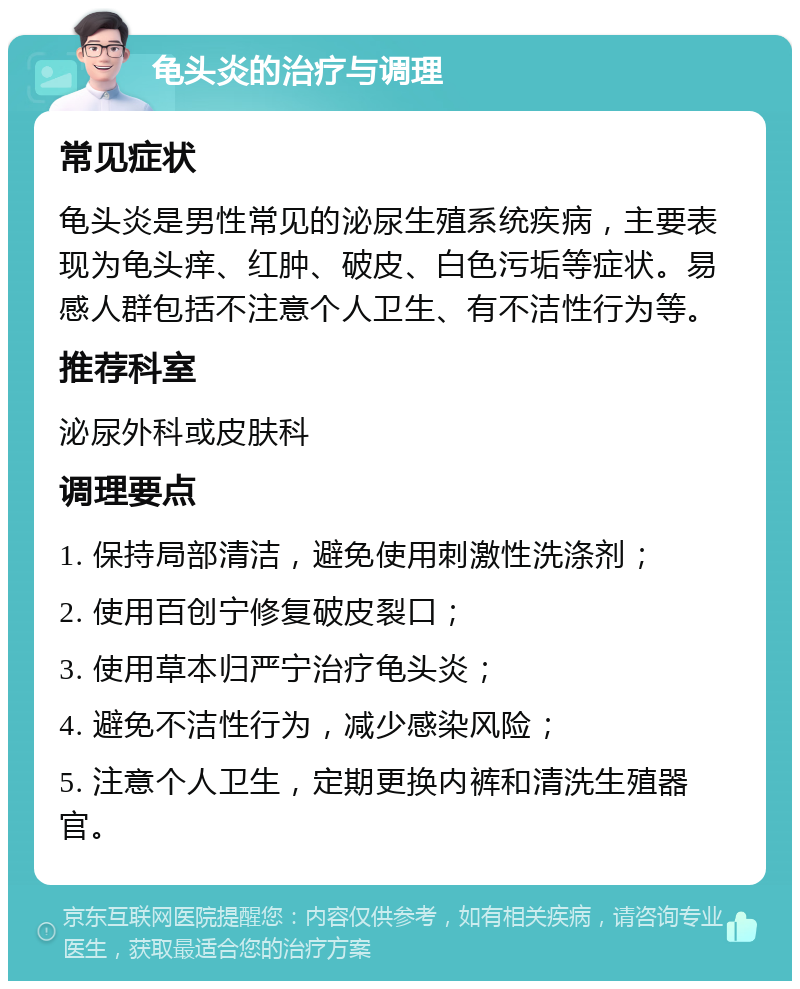 龟头炎的治疗与调理

常见症状

龟头炎是男性常见的泌尿生殖系统疾病，主要表现为龟头痒、红肿、破皮、白色污垢等症状。易感人群包括不注意个人卫生、有不洁性行为等。

推荐科室

泌尿外科或皮肤科

调理要点

1. 保持局部清洁，避免使用刺激性洗涤剂；

2. 使用百创宁修复破皮裂口；

3. 使用草本归严宁治疗龟头炎；

4. 避免不洁性行为，减少感染风险；

5. 注意个人卫生，定期更换内裤和清洗生殖器官。

京东互联网医院提醒您：内容仅供参考，如有相关疾病，请咨询专业医生，获取最适合您的治疗方案